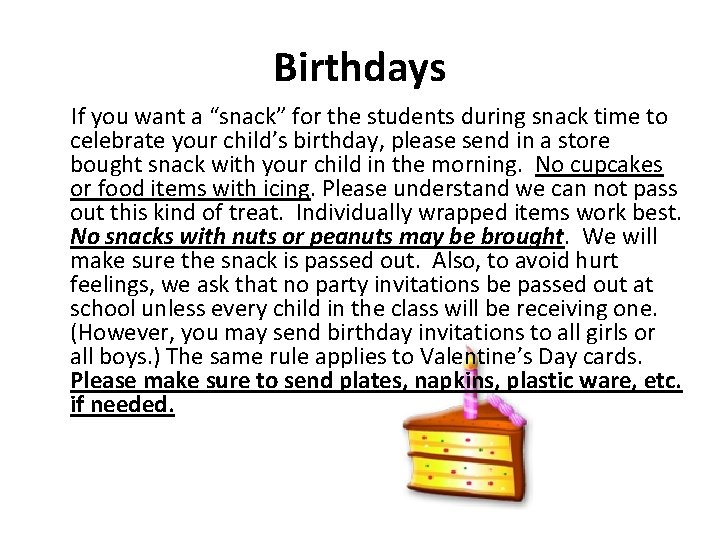 Birthdays

If you want a "snack" for the students during snack time to celebrate your child's birthday, please send in a store bought snack with your child in the morning. No cupcakes or food items with icing. Please understand we can not pass out this kind of treat. Individually wrapped items work best. No snacks with nuts or peanuts may be brought. We will make sure the snack is passed out. Also, to avoid hurt feelings, we ask that no party invitations be passed out at school unless every child in the class will be receiving one. (However, you may send birthday invitations to all girls or all boys.) The same rule applies to Valentine's Day cards. Please make sure to send plates, napkins, plastic ware, etc. if needed.